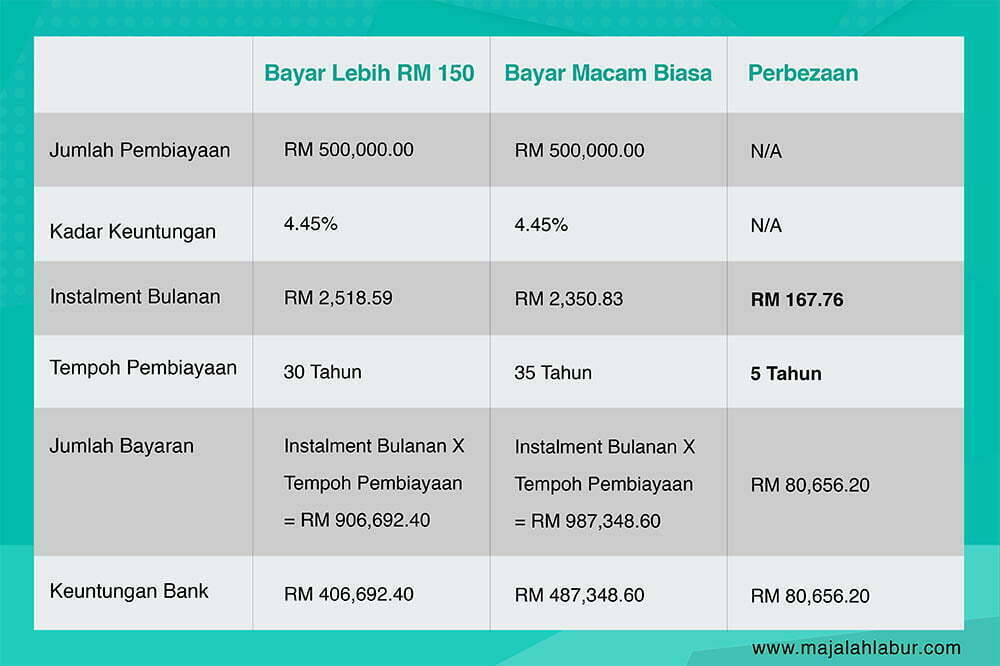 | | Bayar Lebih RM 150 | Bayar Macam Biasa | Perbezaan |
|---|---|---|---|
| Jumlah Pembiayaan | RM 500,000.00 | RM 500,000.00 | N/A |
| Kadar Keuntungan | 4.45% | 4.45% | N/A |
| Instalment Bulanan | RM 2,518.59 | RM 2,350.83 | RM 167.76 |
| Tempoh Pembiayaan | 30 Tahun | 35 Tahun | 5 Tahun |
| Jumlah Bayaran | Instalment Bulanan X Tempoh Pembiayaan = RM 906,692.40 | Instalment Bulanan X Tempoh Pembiayaan = RM 987,348.60 | RM 80,656.20 |
| Keuntungan Bank | RM 406,692.40 | RM 487,348.60 | RM 80,656.20 |

www.majalahlabur.com